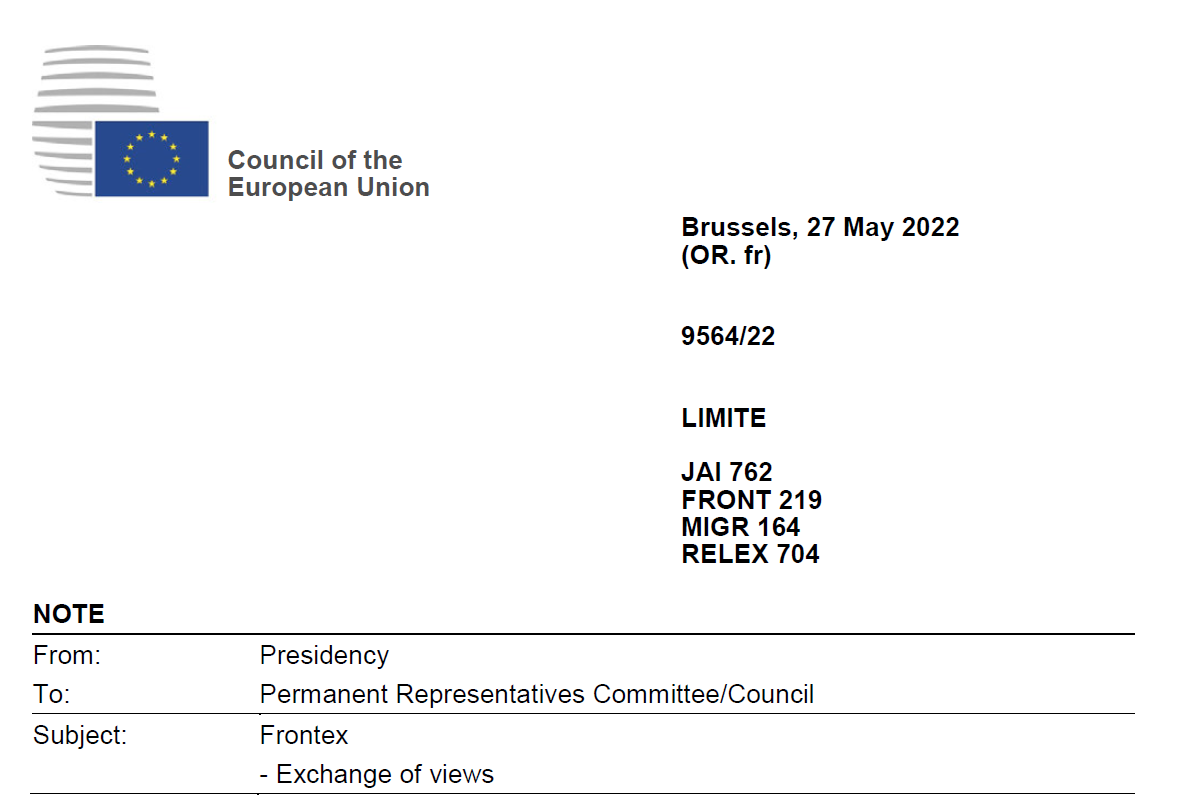 Council of the European Union

Brussels, 27 May 2022
(OR. fr)

9564/22

LIMITE

JAI 762
FRONT 219
MIGR 164
RELEX 704

NOTE

| From: | Presidency |
|---|---|
| To: | Permanent Representatives Committee/Council |
| Subject: | Frontex - Exchange of views |